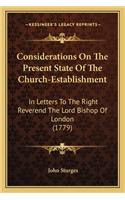 KESSINGER'S LEGACY REPRINTS

Considerations On The Present State Of The Church-Establishment

In Letters To The Right Reverend The Lord Bishop Of London (1779)

John Sturges